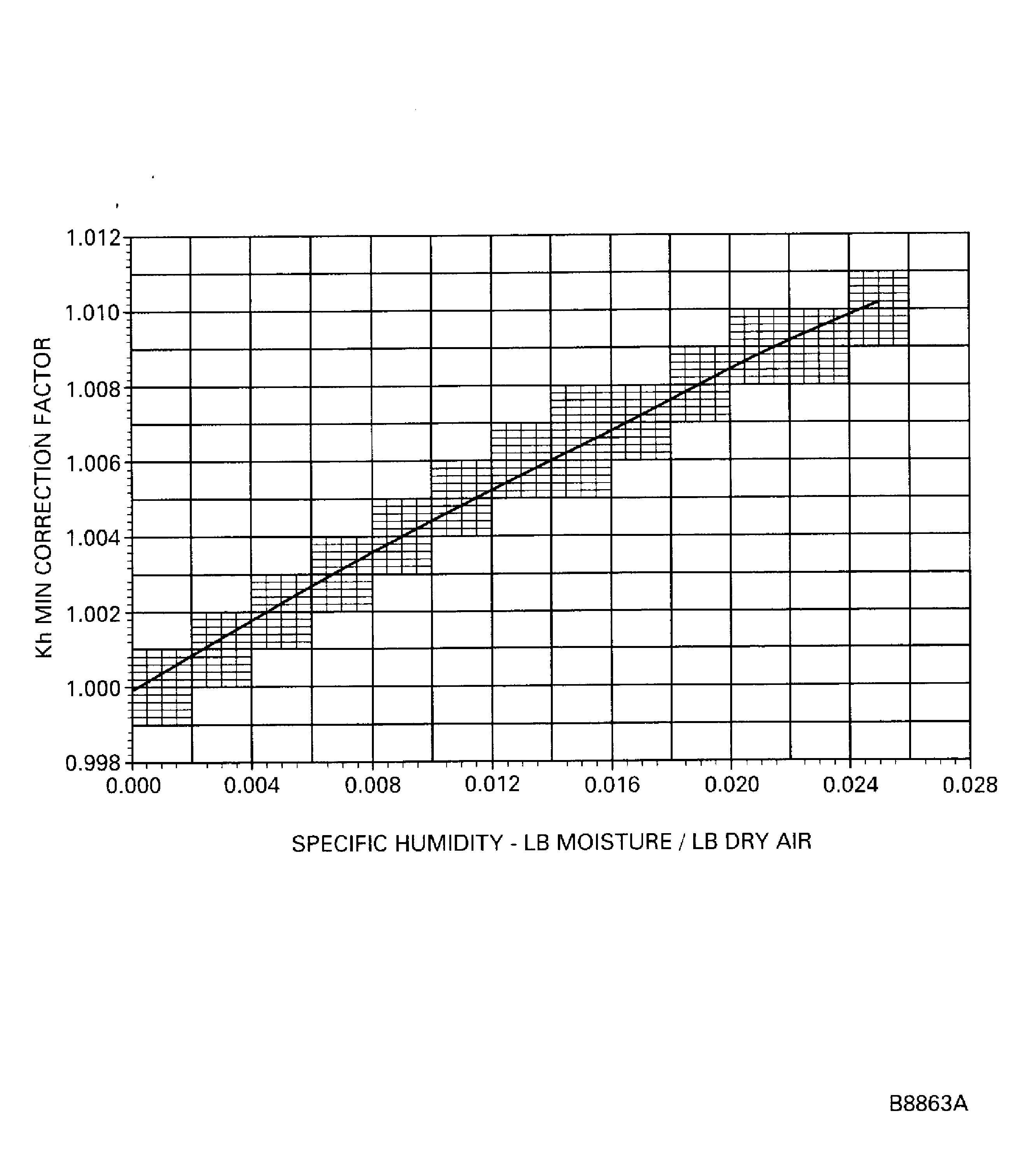 Kh MIN CORRECTION FACTOR

1.012
1.010
1.008
1.006
1.004
1.002
1.000
0.998

0.000 0.004 0.008 0.012 0.016 0.020 0.024 0.028

SPECIFIC HUMIDITY - LB MOISTURE / LB DRY AIR

B8863A